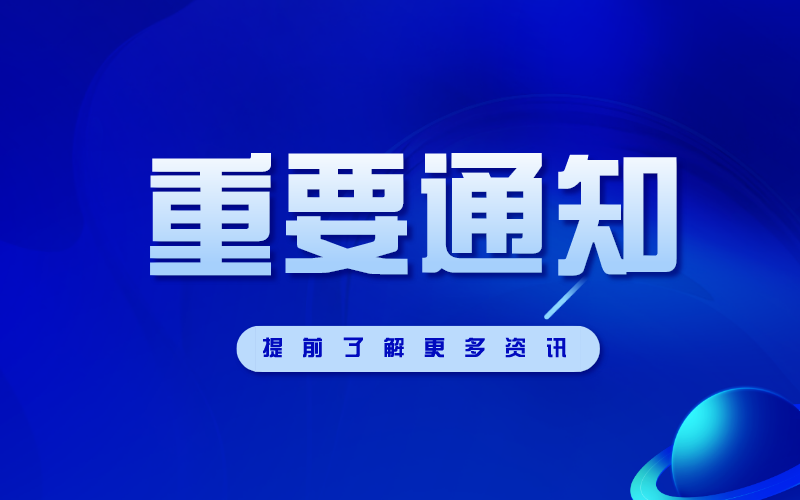 重要通知

提前了解更多资讯